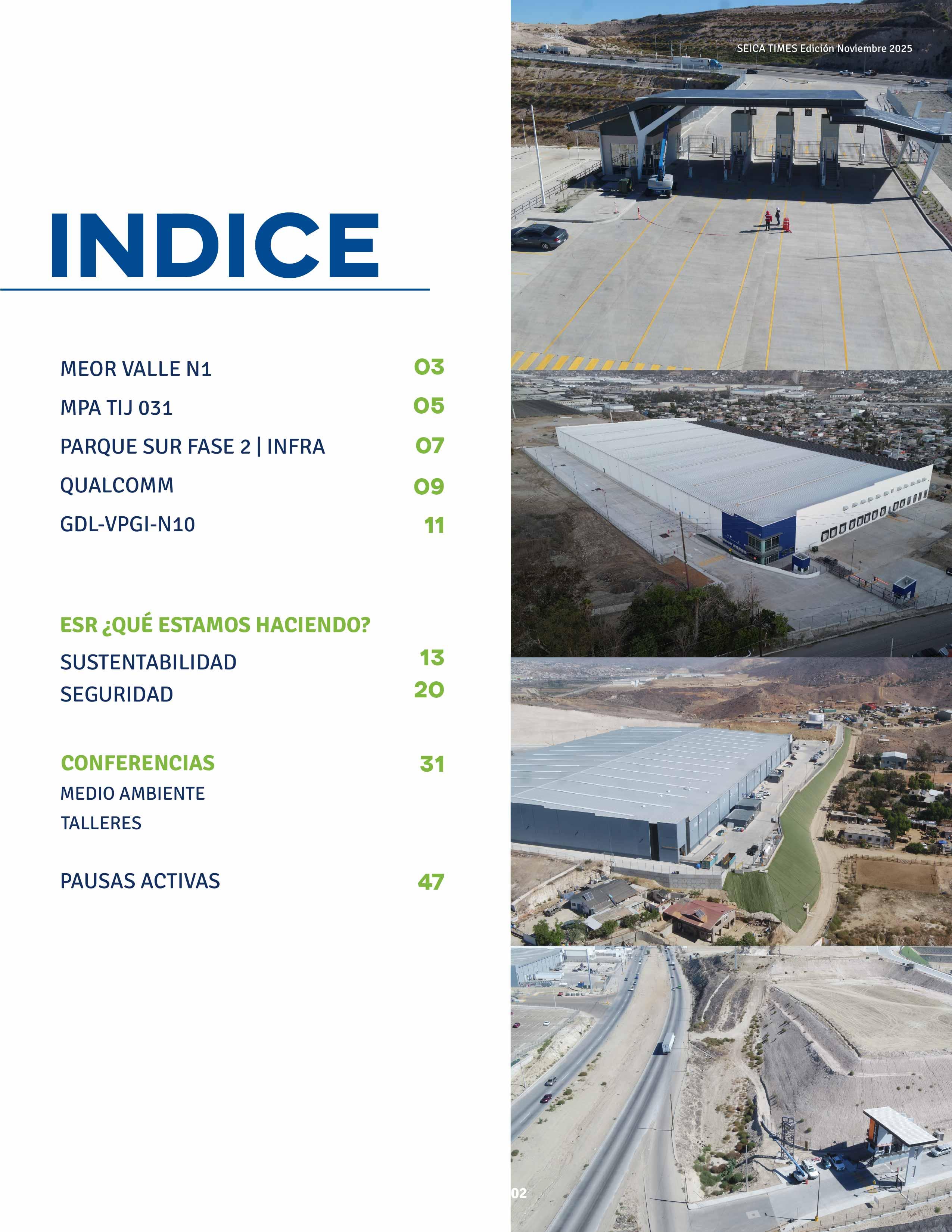 SEICA TIMES Edición Noviembre 2025

INDICE

MEOR VALLE N1 03
MPA TIJ 031 05
PARQUE SUR FASE 2 | INFRA 07
QUALCOMM 09
GDL-VPGI-N10 11

ESR ¿QUÉ ESTAMOS HACIENDO?
SUSTENTABILIDAD 13
SEGURIDAD 20

CONFERENCIAS 31
MEDIO AMBIENTE
TALLERES

PAUSAS ACTIVAS 47

02